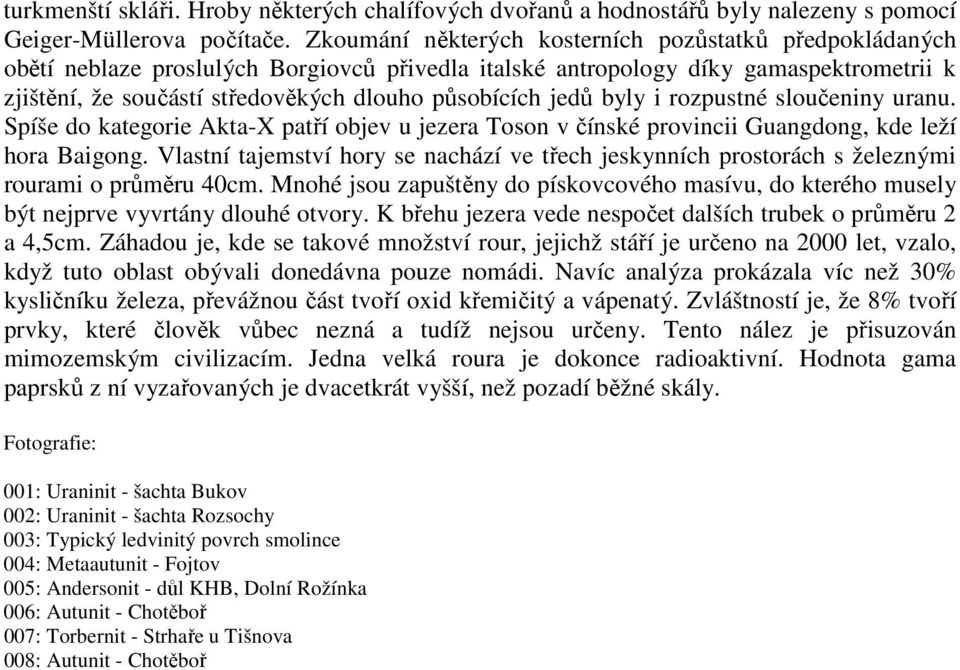 turkmenští skláři. Hroby některých chalífových dvořanů a hodnostářů byly nalezeny s pomocí Geiger-Müllerova počítače. Zkoumání některých kosterních pozůstatků předpokládaných obětí neblaze proslulých Borgiovců přivedla italské antropology díky gamaspektrometrii k zjištění, že součástí středověkých dlouho působících jedů byly i rozpustné sloučeniny uranu. Spíše do kategorie Akta-X patří objev u jezera Toson v čínské provincii Guangdong, kde leží hora Baigong. Vlastní tajemství hory se nachází ve třech jeskynních prostorách s železnými rourami o průměru 40cm. Mnohé jsou zapuštěny do pískovcového masívu, do kterého musely být nejprve vyvrtány dlouhé otvory. K břehu jezera vede nespočet dalších trubek o průměru 2 a 4,5cm. Záhadou je, kde se takové množství rour, jejichž stáří je určeno na 2000 let, vzalo, když tuto oblast obývali donedávna pouze nomádi. Navíc analýza prokázala víc než 30% kysličníku železa, převážnou část tvoří oxid křemičitý a vápenatý. Zvláštností je, že 8% tvoří prvky, které člověk vůbec nezná a tudíž nejsou určeny. Tento nález je přisuzován mimozemským civilizacím. Jedna velká roura je dokonce radioaktivní. Hodnota gama paprsků z ní vyzařovaných je dvacetkrát vyšší, než pozadí běžné skály.

Fotografie:

001: Uraninit - šachta Bukov
002: Uraninit - šachta Rozsochy
003: Typický ledvinitý povrch smolince
004: Metaautunit - Fojtov
005: Andersonit - důl KHB, Dolní Rožínka
006: Autunit - Chotěboř
007: Torbernit - Strhaře u Tišnova
008: Autunit - Chotěboř